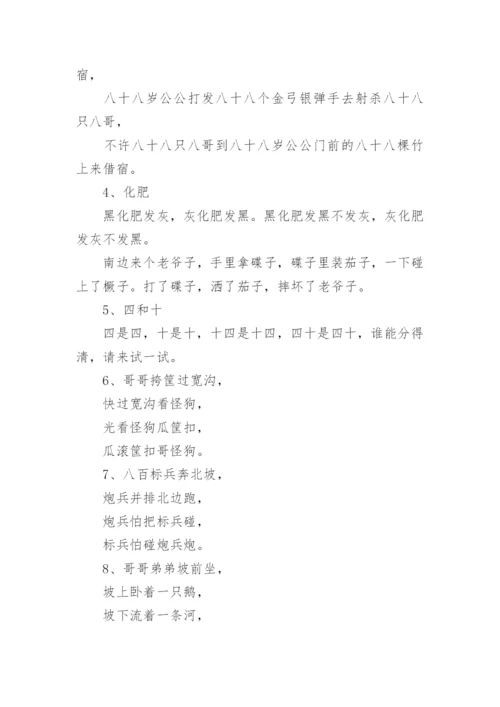 宿，

八十八岁公公打发八十八个金弓银弹手去射杀八十八只八哥，

不许八十八只八哥到八十八岁公公门前的八十八棵竹上来借宿。

4、化肥

黑化肥发灰，灰化肥发黑。黑化肥发黑不发灰，灰化肥发灰不发黑。

南边来个老爷子，手里拿碟子，碟子里装茄子，一下碰上了橛子。打了碟子，洒了茄子，摔坏了老爷子。

5、四和十

四是四，十是十，十四是十四，四十是四十，谁能分得清，请来试一试。

6、哥哥挎筐过宽沟，

快过宽沟看怪狗，

光看怪狗瓜筐扣，

瓜滚筐扣哥怪狗。

7、八百标兵奔北坡，

炮兵并排北边跑，

炮兵怕把标兵碰，

标兵怕碰炮兵炮。

8、哥哥弟弟坡前坐，

坡上卧着一只鹅，

坡下流着一条河，